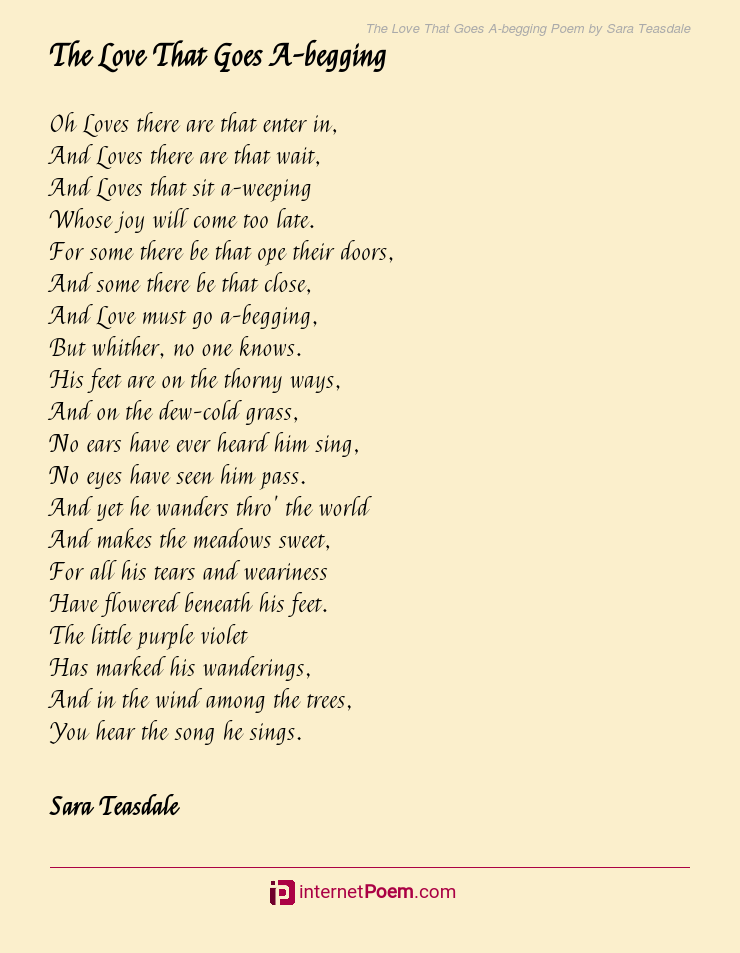 The Love That Goes A-begging Poem by Sara Teasdale

The Love That Goes A-begging

Oh Loves there are that enter in,
And Loves there are that wait,
And Loves that sit a-weeping
Whose joy will come too late.
For some there be that ope their doors,
And some there be that close,
And Love must go a-begging,
But whither, no one knows.
His feet are on the thorny ways,
And on the dew-cold grass,
No ears have ever heard him sing,
No eyes have seen him pass.
And yet he wanders thro' the world
And makes the meadows sweet,
For all his tears and weariness
Have flowered beneath his feet.
The little purple violet
Has marked his wanderings,
And in the wind among the trees,
You hear the song he sings.

Sara Teasdale

internetPoem.com